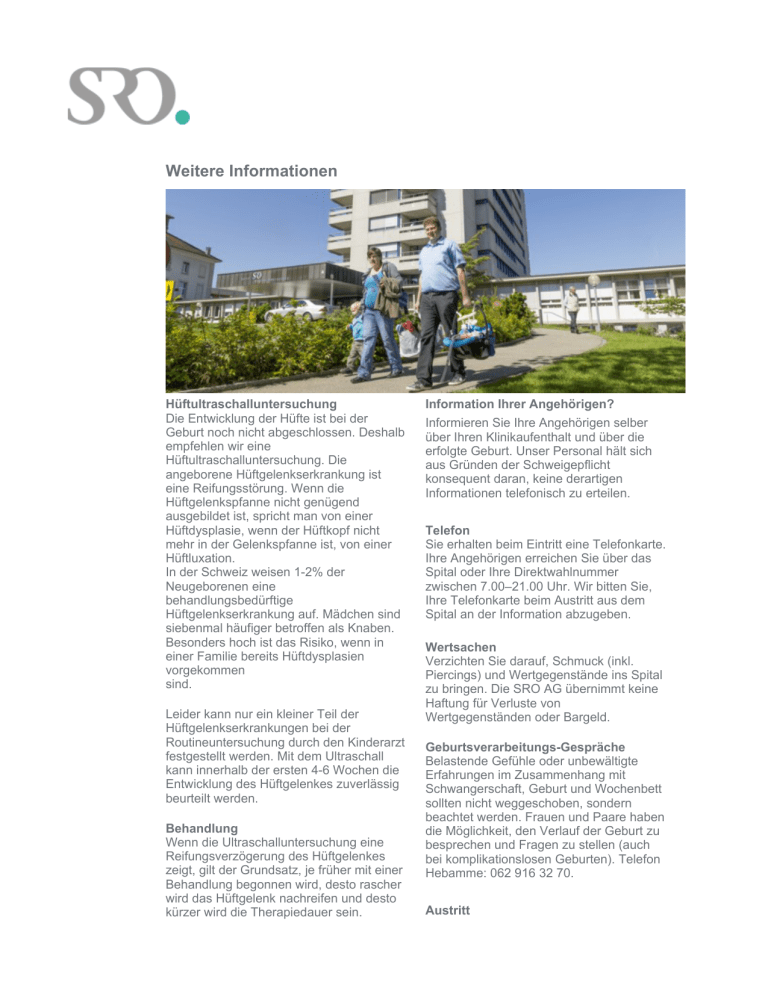 SRO.

Weitere Informationen

Hüftultraschalluntersuchung
Die Entwicklung der Hüfte ist bei der Geburt noch nicht abgeschlossen. Deshalb empfehlen wir eine Hüftultraschalluntersuchung. Die angeborene Hüftgelenkserkrankung ist eine Reifungsstörung. Wenn die Hüftgelenkspfanne nicht genügend ausgebildet ist, spricht man von einer Hüftdysplasie, wenn der Hüftkopf nicht mehr in der Gelenkspfanne ist, von einer Hüftluxation.
In der Schweiz weisen 1-2% der Neugeborenen eine behandlungsbedürftige Hüftgelenkserkrankung auf. Mädchen sind siebenmal häufiger betroffen als Knaben. Besonders hoch ist das Risiko, wenn in einer Familie bereits Hüftdysplasien vorgekommen sind.

Leider kann nur ein kleiner Teil der Hüftgelenkserkrankungen bei der Routineuntersuchung durch den Kinderarzt festgestellt werden. Mit dem Ultraschall kann innerhalb der ersten 4-6 Wochen die Entwicklung des Hüftgelenkes zuverlässig beurteilt werden.

Behandlung
Wenn die Ultraschalluntersuchung eine Reifungsverzögerung des Hüftgelenkes zeigt, gilt der Grundsatz, je früher mit einer Behandlung begonnen wird, desto rascher wird das Hüftgelenk nachreifen und desto kürzer wird die Therapiedauer sein.

Information Ihrer Angehörigen?
Informieren Sie Ihre Angehörigen selber über Ihren Klinikaufenthalt und über die erfolgte Geburt. Unser Personal hält sich aus Gründen der Schweigepflicht konsequent daran, keine derartigen Informationen telefonisch zu erteilen.

Telefon
Sie erhalten beim Eintritt eine Telefonkarte. Ihre Angehörigen erreichen Sie über das Spital oder Ihre Direktwahlnummer zwischen 7.00–21.00 Uhr. Wir bitten Sie, Ihre Telefonkarte beim Austritt aus dem Spital an der Information abzugeben.

Wertsachen
Verzichten Sie darauf, Schmuck (inkl. Piercings) und Wertgegenstände ins Spital zu bringen. Die SRO AG übernimmt keine Haftung für Verluste von Wertgegenständen oder Bargeld.

Geburtsverarbeitungs-Gespräche
Belastende Gefühle oder unbewältigte Erfahrungen im Zusammenhang mit Schwangerschaft, Geburt und Wochenbett sollten nicht weggeschoben, sondern beachtet werden. Frauen und Paare haben die Möglichkeit, den Verlauf der Geburt zu besprechen und Fragen zu stellen (auch bei komplikationslosen Geburten). Telefon Hebamme: 062 916 32 70.

Austritt